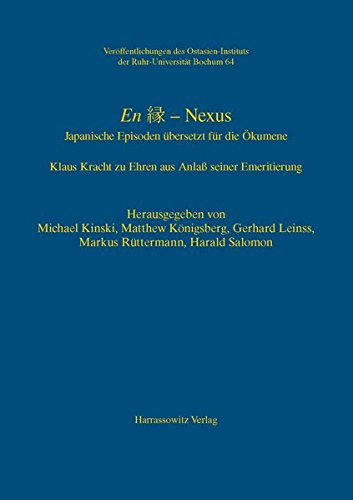 Veröffentlichungen des Ostasien-Instituts der Ruhr-Universität Bochum 64

En 縁 – Nexus
Japanische Episoden übersetzt für die Ökumene

Klaus Kracht zu Ehren aus Anlaß seiner Emeritierung

Herausgegeben von
Michael Kinski, Matthew Königsberg, Gerhard Leinss, Markus Rüttermann, Harald Salomon

Harrassowitz Verlag